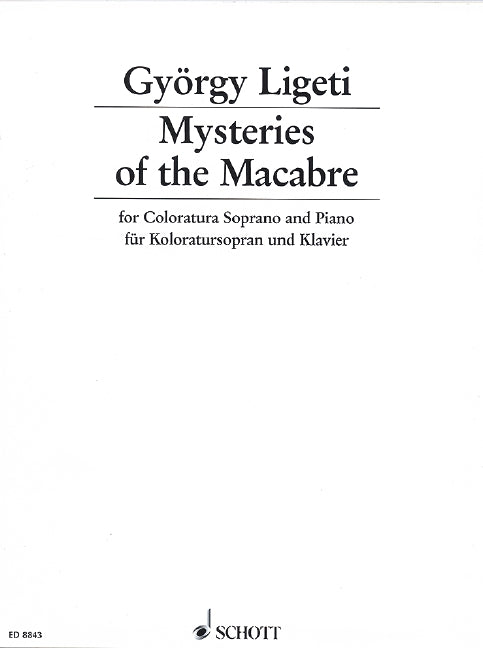 György Ligeti

Mysteries of the Macabre

for Coloratura Soprano and Piano
für Koloratursopran und Klavier

ED 8843

SCHOTT